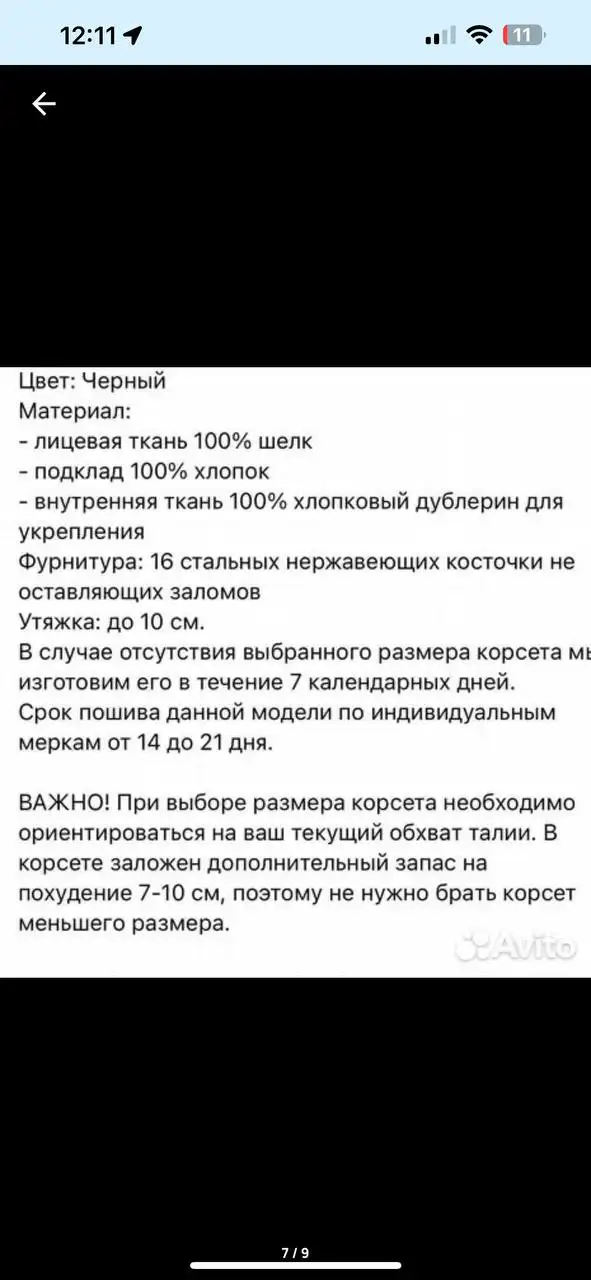 12:11

11

Цвет: Черный
Материал:
- лицевая ткань 100% шелк
- подклад 100% хлопок
- внутренняя ткань 100% хлопковый дублерин для укрепления
Фурнитура: 16 стальных нержавеющих косточки не оставляющих заломов
Утяжка: до 10 см.
В случае отсутствия выбранного размера корсета мы изготовим его в течение 7 календарных дней.
Срок пошива данной модели по индивидуальным меркам от 14 до 21 дня.

ВАЖНО! При выборе размера корсета необходимо ориентироваться на ваш текущий обхват талии. В корсете заложен дополнительный запас на похудение 7-10 см, поэтому не нужно брать корсет меньшего размера.

Avito

7 / 9